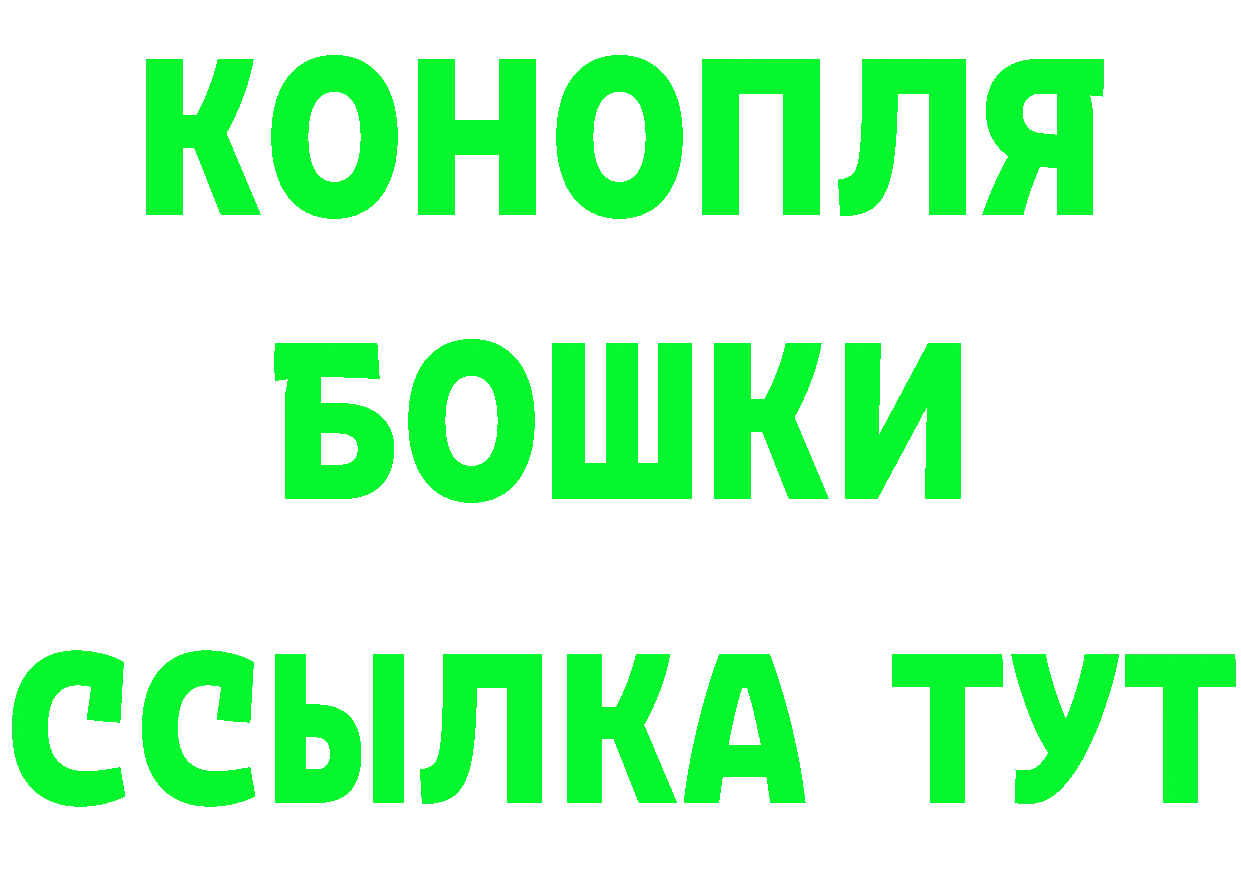 КОНОПЛЯ
БОШКИ
ССЫЛКА ТУТ